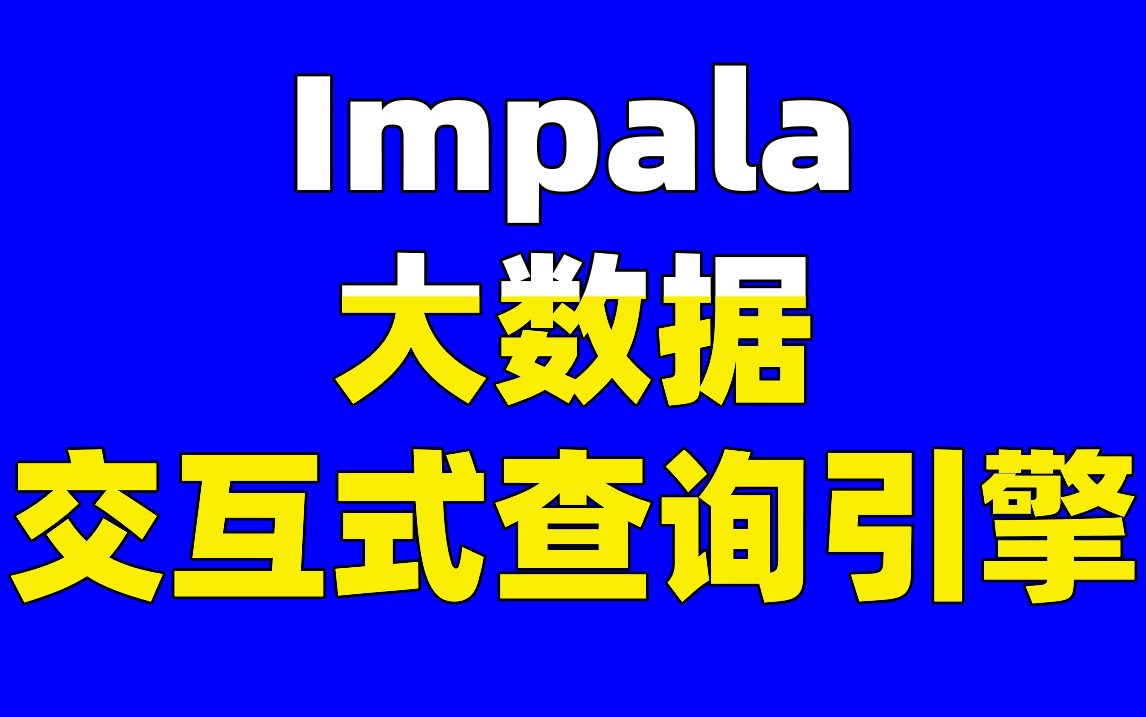 Impala
大数据
交互式查询引擎